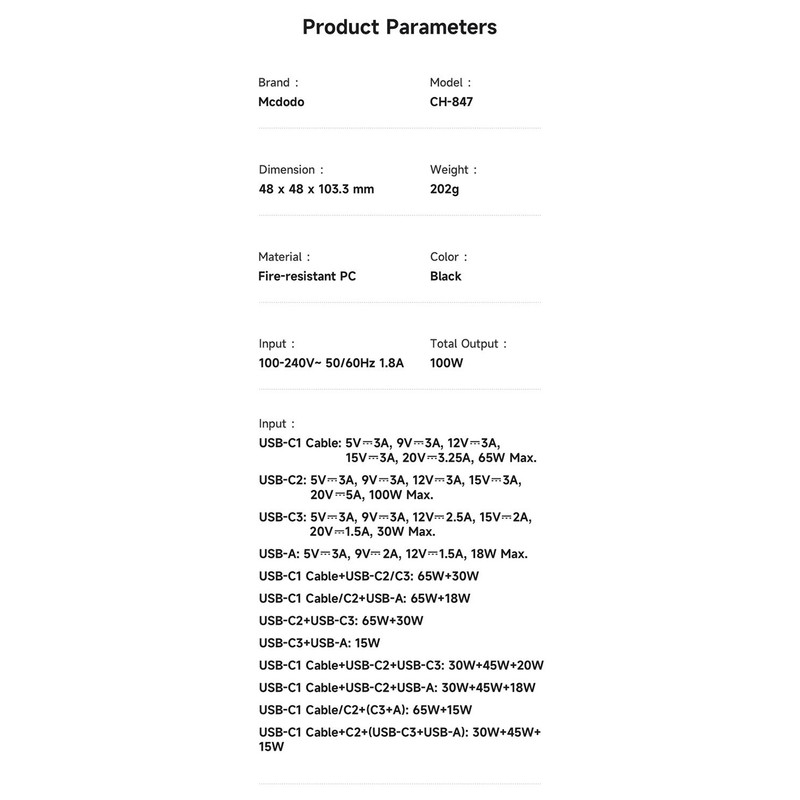 Product Parameters

Brand :
Mcdodo

Model :
CH-847

Dimension :
48 x 48 x 103.3 mm

Weight :
202g

Material :
Fire-resistant PC

Color :
Black

Input :
100-240V~ 50/60Hz 1.8A

Total Output :
100W

Input :
USB-C1 Cable: 5V⎓3A, 9V⎓3A, 12V⎓3A, 15V⎓3A, 20V⎓3.25A, 65W Max.
USB-C2: 5V⎓3A, 9V⎓3A, 12V⎓3A, 15V⎓3A, 20V⎓5A, 100W Max.
USB-C3: 5V⎓3A, 9V⎓3A, 12V⎓2.5A, 15V⎓2A, 20V⎓1.5A, 30W Max.
USB-A: 5V⎓3A, 9V⎓2A, 12V⎓1.5A, 18W Max.
USB-C1 Cable+USB-C2/C3: 65W+30W
USB-C1 Cable/C2+USB-A: 65W+18W
USB-C2+USB-C3: 65W+30W
USB-C3+USB-A: 15W
USB-C1 Cable+USB-C2+USB-C3: 30W+45W+20W
USB-C1 Cable+USB-C2+USB-A: 30W+45W+18W
USB-C1 Cable/C2+(C3+A): 65W+15W
USB-C1 Cable+C2+(USB-C3+USB-A): 30W+45W+15W